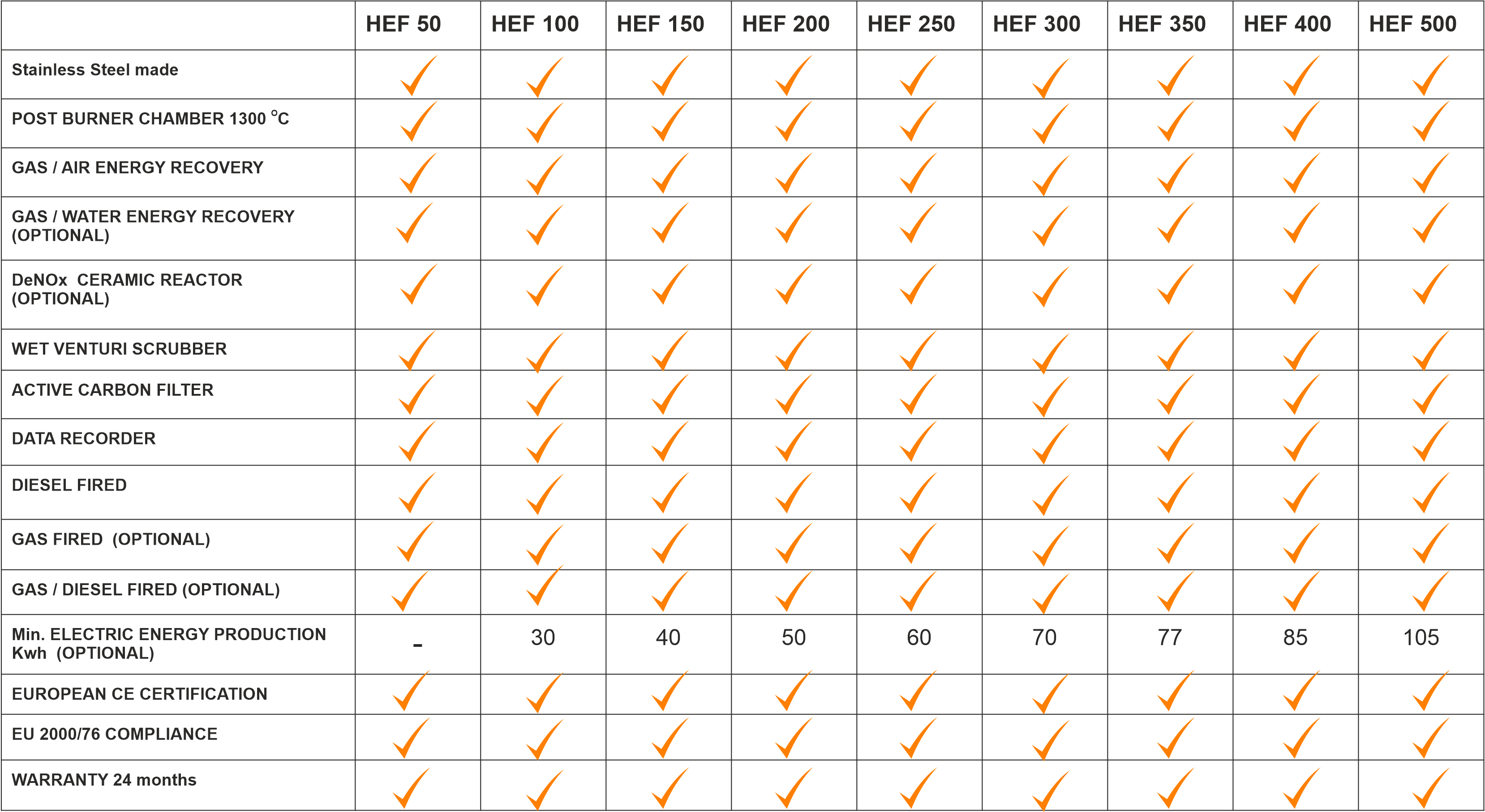 | | HEF 50 | HEF 100 | HEF 150 | HEF 200 | HEF 250 | HEF 300 | HEF 350 | HEF 400 | HEF 500 |
|---|---|---|---|---|---|---|---|---|---|
| Stainless Steel made | ✓ | ✓ | ✓ | ✓ | ✓ | ✓ | ✓ | ✓ | ✓ |
| POST BURNER CHAMBER 1300 °C | ✓ | ✓ | ✓ | ✓ | ✓ | ✓ | ✓ | ✓ | ✓ |
| GAS / AIR ENERGY RECOVERY | ✓ | ✓ | ✓ | ✓ | ✓ | ✓ | ✓ | ✓ | ✓ |
| GAS / WATER ENERGY RECOVERY (OPTIONAL) | ✓ | ✓ | ✓ | ✓ | ✓ | ✓ | ✓ | ✓ | ✓ |
| DeNOx CERAMIC REACTOR (OPTIONAL) | ✓ | ✓ | ✓ | ✓ | ✓ | ✓ | ✓ | ✓ | ✓ |
| WET VENTURI SCRUBBER | ✓ | ✓ | ✓ | ✓ | ✓ | ✓ | ✓ | ✓ | ✓ |
| ACTIVE CARBON FILTER | ✓ | ✓ | ✓ | ✓ | ✓ | ✓ | ✓ | ✓ | ✓ |
| DATA RECORDER | ✓ | ✓ | ✓ | ✓ | ✓ | ✓ | ✓ | ✓ | ✓ |
| DIESEL FIRED | ✓ | ✓ | ✓ | ✓ | ✓ | ✓ | ✓ | ✓ | ✓ |
| GAS FIRED (OPTIONAL) | ✓ | ✓ | ✓ | ✓ | ✓ | ✓ | ✓ | ✓ | ✓ |
| GAS / DIESEL FIRED (OPTIONAL) | ✓ | ✓ | ✓ | ✓ | ✓ | ✓ | ✓ | ✓ | ✓ |
| Min. ELECTRIC ENERGY PRODUCTION Kwh (OPTIONAL) | - | 30 | 40 | 50 | 60 | 70 | 77 | 85 | 105 |
| EUROPEAN CE CERTIFICATION | ✓ | ✓ | ✓ | ✓ | ✓ | ✓ | ✓ | ✓ | ✓ |
| EU 2000/76 COMPLIANCE | ✓ | ✓ | ✓ | ✓ | ✓ | ✓ | ✓ | ✓ | ✓ |
| WARRANTY 24 months | ✓ | ✓ | ✓ | ✓ | ✓ | ✓ | ✓ | ✓ | ✓ |